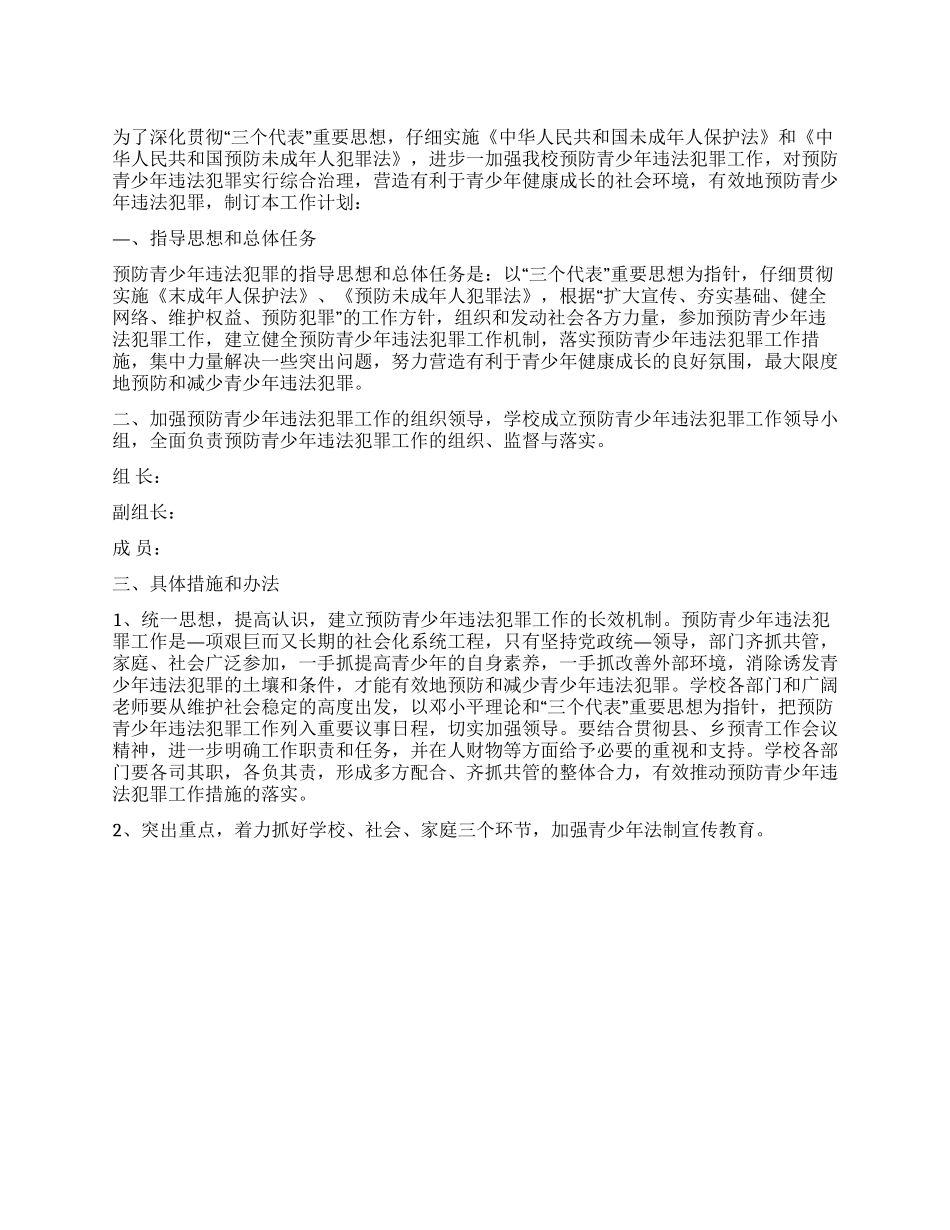 为了深化贯彻“三个代表”重要思想，仔细实施《中华人民共和国未成年人保护法》和《中华人民共和国预防未成年人犯罪法》，进步一加强我校预防青少年违法犯罪工作，对预防青少年违法犯罪实行综合治理，营造有利于青少年健康成长的社会环境，有效地预防青少年违法犯罪，制订本工作计划：

—、指导思想和总体任务

预防青少年违法犯罪的指导思想和总体任务是：以“三个代表”重要思想为指针，仔细贯彻实施《末成年人保护法》、《预防未成年人犯罪法》，根据“扩大宣传、夯实基础、健全网络、维护权益、预防犯罪”的工作方针，组织和发动社会各方力量，参加预防青少年违法犯罪工作，建立健全预防青少年违法犯罪工作机制，落实预防青少年违法犯罪工作措施，集中力量解决一些突出问题，努力营造有利于青少年健康成长的良好氛围，最大限度地预防和减少青少年违法犯罪。

二、加强预防青少年违法犯罪工作的组织领导，学校成立预防青少年违法犯罪工作领导小组，全面负责预防青少年违法犯罪工作的组织、监督与落实。

组 长：

副组长：

成 员：

三、具体措施和办法

1、统一思想，提高认识，建立预防青少年违法犯罪工作的长效机制。预防青少年违法犯罪工作是—项艰巨而又长期的社会化系统工程，只有坚持党政统—领导，部门齐抓共管，家庭、社会广泛参加，一手抓提高青少年的自身素养，一手抓改善外部环境，消除诱发青少年违法犯罪的土壤和条件，才能有效地预防和减少青少年违法犯罪。学校各部门和广阔老师要从维护社会稳定的高度出发，以邓小平理论和“三个代表”重要思想为指针，把预防青少年违法犯罪工作列入重要议事日程，切实加强领导。要结合贯彻县、乡预青工作会议精神，进一步明确工作职责和任务，并在人财物等方面给予必要的重视和支持。学校各部门要各司其职，各负其责，形成多方配合、齐抓共管的整体合力，有效推动预防青少年违法犯罪工作措施的落实。

2、突出重点，着力抓好学校、社会、家庭三个环节，加强青少年法制宣传教育。